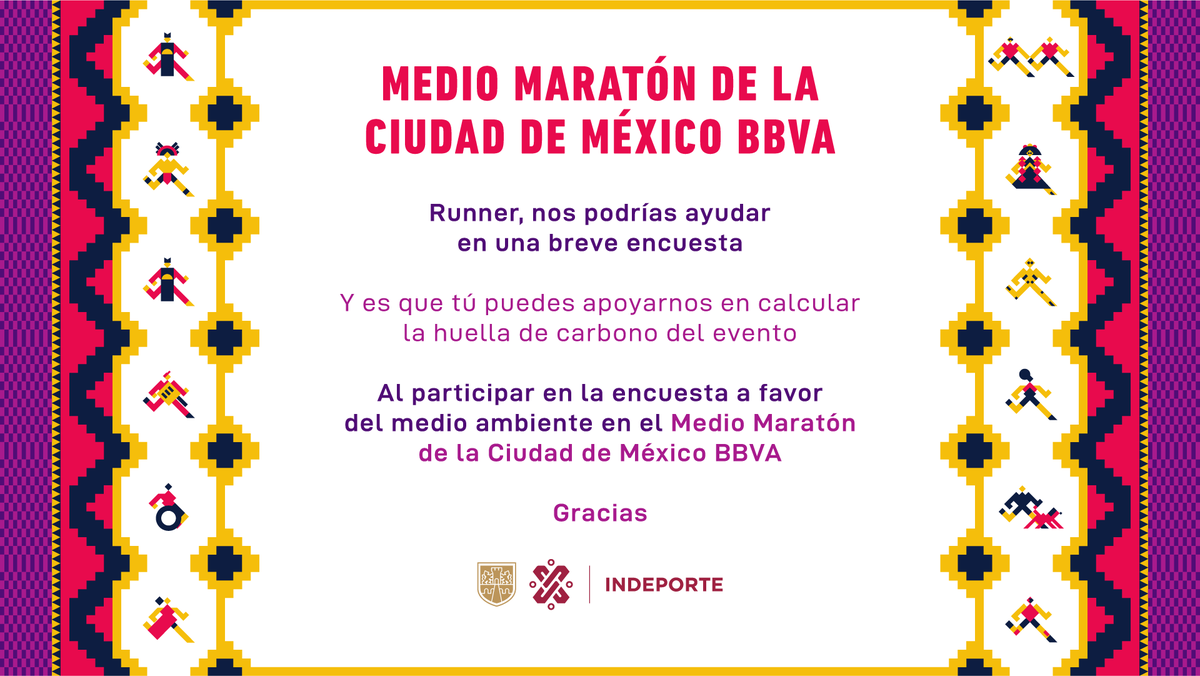 MEDIO MARATÓN DE LA CIUDAD DE MÉXICO BBVA

Runner, nos podrías ayudar en una breve encuesta

Y es que tú puedes apoyarnos en calcular la huella de carbono del evento

Al participar en la encuesta a favor del medio ambiente en el Medio Maratón de la Ciudad de México BBVA

Gracias

INDEPORTE